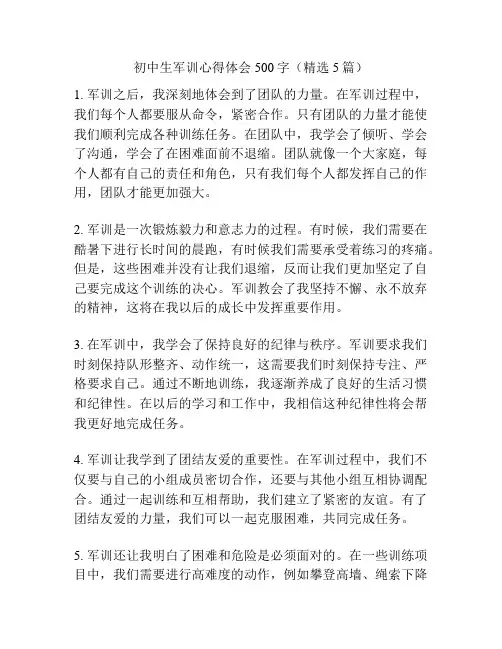 初中生军训心得体会 500 字（精选 5 篇）

1. 军训之后，我深刻地体会到了团队的力量。在军训过程中，我们每个人都要服从命令，紧密合作。只有团队的力量才能使我们顺利完成各种训练任务。在团队中，我学会了倾听、学会了沟通，学会了在困难面前不退缩。团队就像一个大家庭，每个人都有自己的责任和角色，只有我们每个人都发挥自己的作用，团队才能更加强大。

2. 军训是一次锻炼毅力和意志力的过程。有时候，我们需要在酷暑下进行长时间的晨跑，有时候我们需要承受着练习的疼痛。但是，这些困难并没有让我们退缩，反而让我们更加坚定了自己要完成这个训练的决心。军训教会了我坚持不懈、永不放弃的精神，这将在我以后的成长中发挥重要作用。

3. 在军训中，我学会了保持良好的纪律与秩序。军训要求我们时刻保持队形整齐、动作统一，这需要我们时刻保持专注、严格要求自己。通过不断地训练，我逐渐养成了良好的生活习惯和纪律性。在以后的学习和工作中，我相信这种纪律性将会帮我更好地完成任务。

4. 军训让我学到了团结友爱的重要性。在军训过程中，我们不仅要与自己的小组成员密切合作，还要与其他小组互相协调配合。通过一起训练和互相帮助，我们建立了紧密的友谊。有了团结友爱的力量，我们可以一起克服困难，共同完成任务。

5. 军训还让我明白了困难和危险是必须面对的。在一些训练项目中，我们需要进行高难度的动作，例如攀登高墙、绳索下降